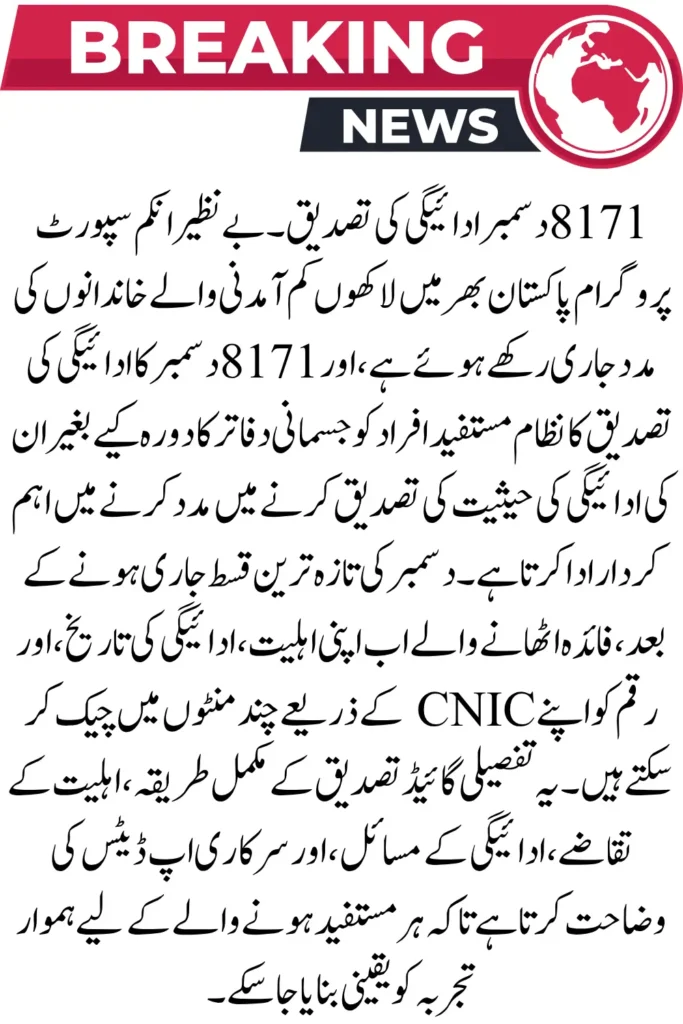 BREAKING
NEWS

8171 دسمبر ادائیگی کی تصدیق۔ بے نظیر انکم سپورٹ پروگرام پاکستان بھر میں لاکھوں کم آمدنی والے خاندانوں کی مدد جاری رکھے ہوئے ہے، اور 8171 دسمبر کا ادائیگی کی تصدیق کا نظام مستفید افراد کو جسمانی دفاتر کا دورہ کیے بغیر ان کی ادائیگی کی حیثیت کی تصدیق کرنے میں مدد کرنے میں اہم کردار ادا کرتا ہے۔ دسمبر کی تازہ ترین قسط جاری ہونے کے بعد، فائدہ اٹھانے والے اب اپنی اہلیت، ادائیگی کی تاریخ، اور رقم کو اپنے CNIC کے ذریعے چند منٹوں میں چیک کر سکتے ہیں۔ یہ تفصیلی گائیڈ تصدیق کے مکمل طریقہ، اہلیت کے تقاضے، ادائیگی کے مسائل، اور سرکاری اپ ڈیٹس کی وضاحت کرتا ہے تاکہ ہر مستفید ہونے والے کے لیے ہموار تجربہ کو یقینی بنایا جا سکے۔